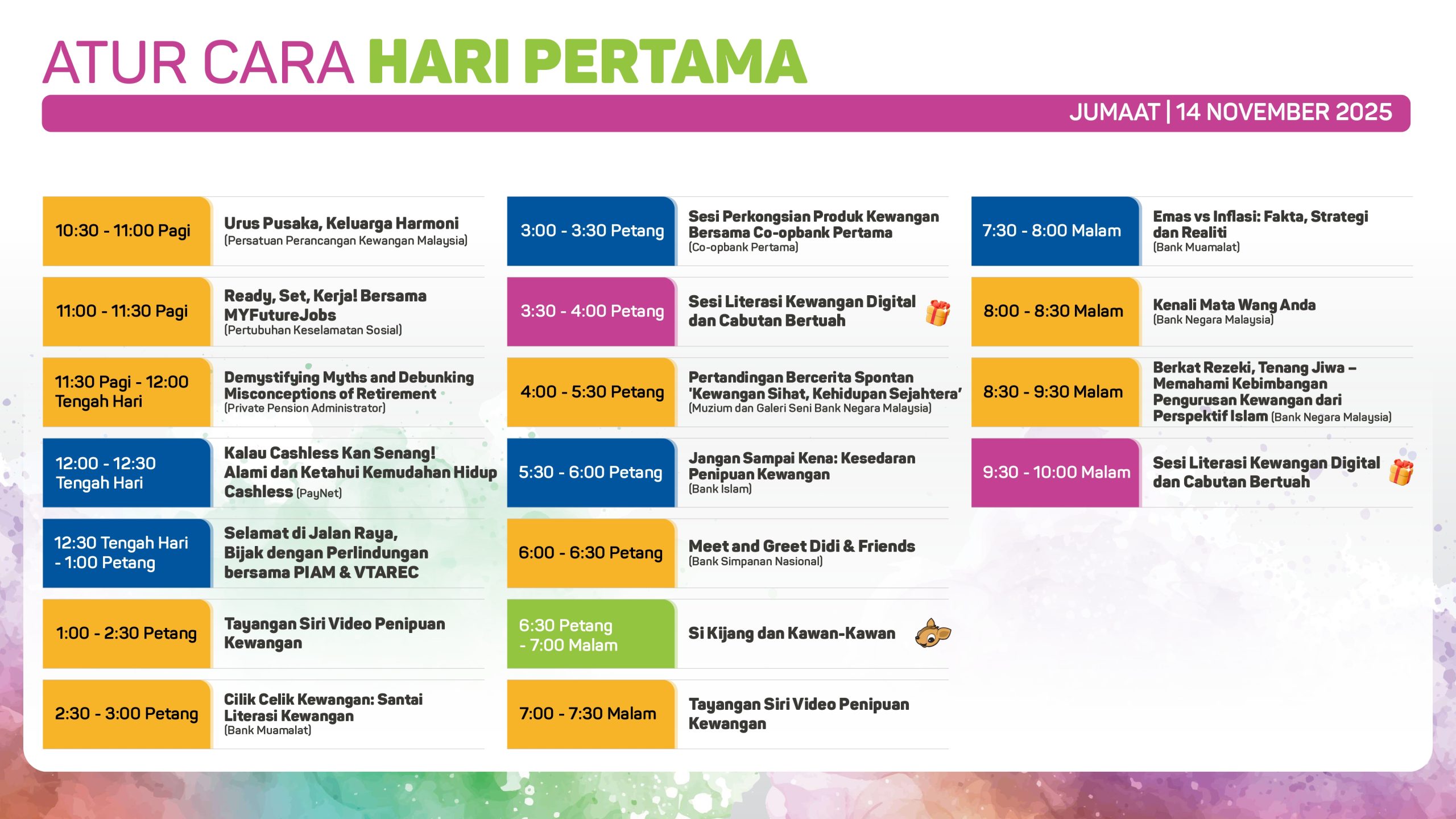 ATUR CARA HARI PERTAMA

JUMAAT | 14 NOVEMBER 2025

| | |
|---|---|
| 10:30 - 11:00 Pagi | Urus Pusaka, Keluarga Harmoni (Persatuan Perancangan Kewangan Malaysia) |
| 11:00 - 11:30 Pagi | Ready, Set, Kerja! Bersama MYFutureJobs (Pertubuhan Keselamatan Sosial) |
| 11:30 Pagi - 12:00 Tengah Hari | Demystifying Myths and Debunking Misconceptions of Retirement (Private Pension Administrator) |
| 12:00 - 12:30 Tengah Hari | Kalau Cashless Kan Senang! Alami dan Ketahui Kemudahan Hidup Cashless (PayNet) |
| 12:30 Tengah Hari - 1:00 Petang | Selamat di Jalan Raya, Bijak dengan Perlindungan bersama PIAM & VTAREC |
| 1:00 - 2:30 Petang | Tayangan Siri Video Penipuan Kewangan |
| 2:30 - 3:00 Petang | Cilik Celik Kewangan: Santai Literasi Kewangan (Bank Muamalat) |

| | |
|---|---|
| 3:00 - 3:30 Petang | Sesi Perkongsian Produk Kewangan Bersama Co-opbank Pertama (Co-opbank Pertama) |
| 3:30 - 4:00 Petang | Sesi Literasi Kewangan Digital dan Cabutan Bertuah |
| 4:00 - 5:30 Petang | Pertandingan Bercerita Spontan 'Kewangan Sihat, Kehidupan Sejahtera' (Muzium dan Galeri Seni Bank Negara Malaysia) |
| 5:30 - 6:00 Petang | Jangan Sampai Kena: Kesedaran Penipuan Kewangan (Bank Islam) |
| 6:00 - 6:30 Petang | Meet and Greet Didi & Friends (Bank Simpanan Nasional) |
| 6:30 Petang - 7:00 Malam | Si Kijang dan Kawan-Kawan |
| 7:00 - 7:30 Malam | Tayangan Siri Video Penipuan Kewangan |

| | |
|---|---|
| 7:30 - 8:00 Malam | Emas vs Inflasi: Fakta, Strategi dan Realiti (Bank Muamalat) |
| 8:00 - 8:30 Malam | Kenali Mata Wang Anda (Bank Negara Malaysia) |
| 8:30 - 9:30 Malam | Berkat Rezeki, Tenang Jiwa – Memahami Kebimbangan Pengurusan Kewangan dari Perspektif Islam (Bank Negara Malaysia) |
| 9:30 - 10:00 Malam | Sesi Literasi Kewangan Digital dan Cabutan Bertuah |